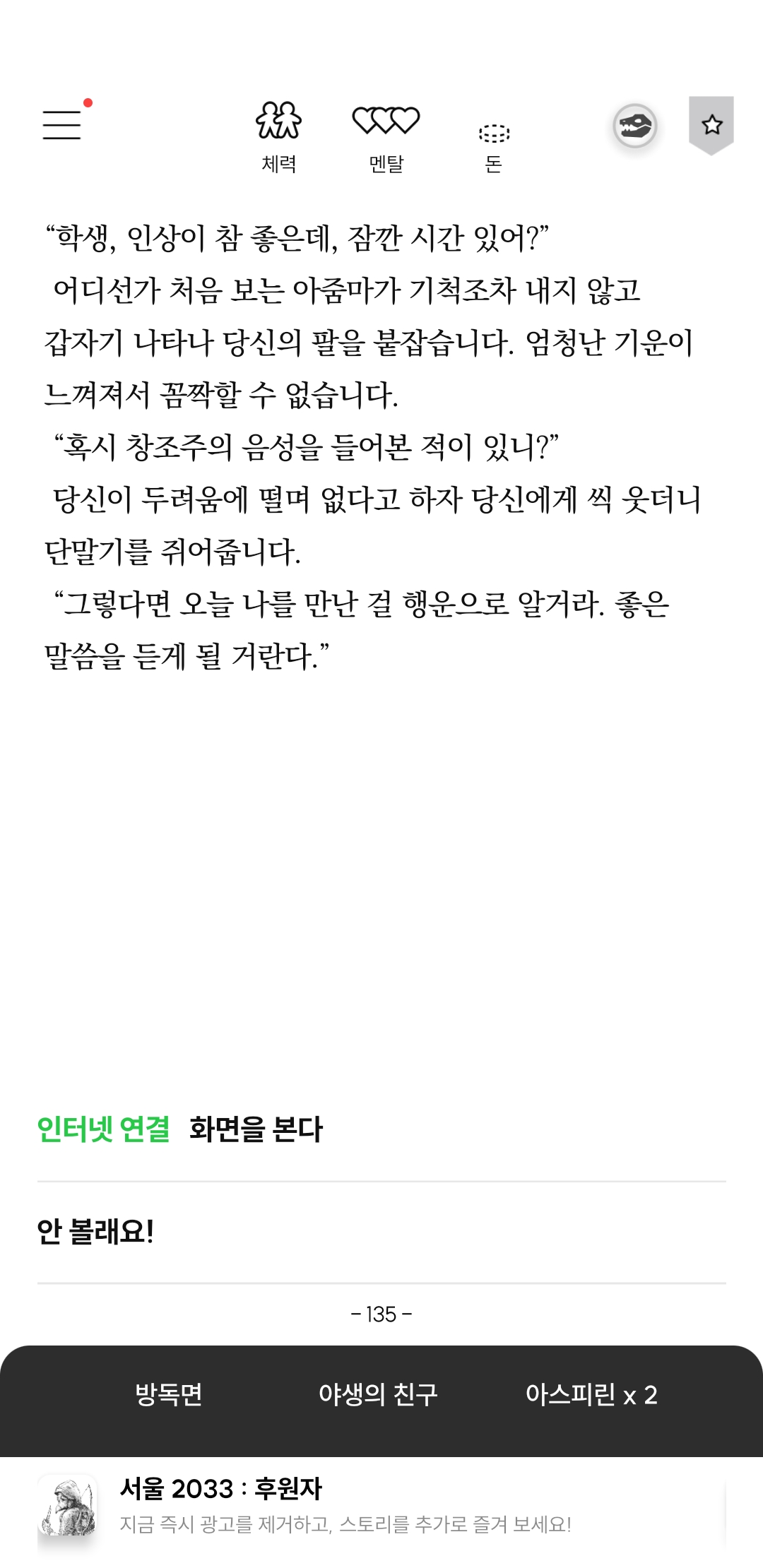 체력 멘탈 돈

“학생, 인상이 참 좋은데, 잠깐 시간 있어?”
어디선가 처음 보는 아줌마가 기척조차 내지 않고 갑자기 나타나 당신의 팔을 붙잡습니다. 엄청난 기운이 느껴져서 꼼짝할 수 없습니다.
“혹시 창조주의 음성을 들어본 적이 있니?”
당신이 두려움에 떨며 없다고 하자 당신에게 씩 웃더니 단말기를 쥐어줍니다.
“그렇다면 오늘 나를 만난 걸 행운으로 알거라. 좋은 말씀을 듣게 될 거란다.”

인터넷 연결 화면을 본다

안 볼래요!

- 135 -

방독면 야생의 친구 아스피린 x 2

서울 2033 : 후원자
지금 즉시 광고를 제거하고, 스토리를 추가로 즐겨 보세요!